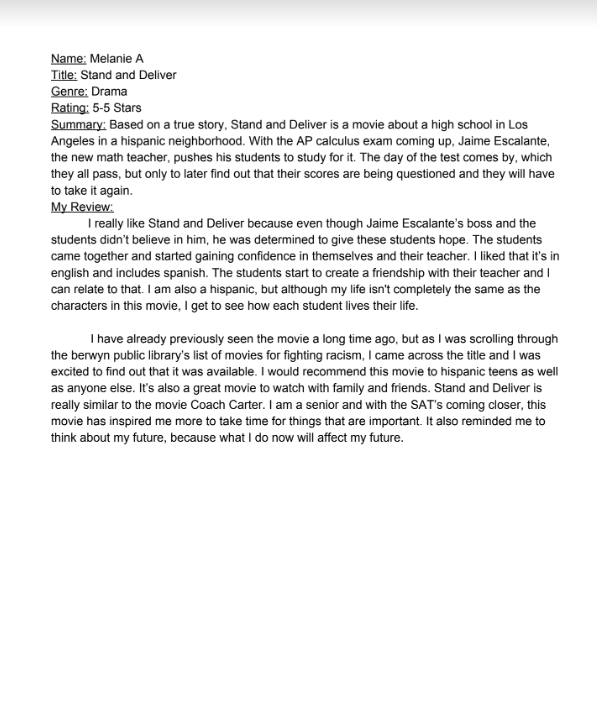 Name: Melanie A
Title: Stand and Deliver
Genre: Drama
Rating: 5-5 Stars
Summary: Based on a true story, Stand and Deliver is a movie about a high school in Los Angeles in a hispanic neighborhood. With the AP calculus exam coming up, Jaime Escalante, the new math teacher, pushes his students to study for it. The day of the test comes by, which they all pass, but only to later find out that their scores are being questioned and they will have to take it again.
My Review:

I really like Stand and Deliver because even though Jaime Escalante's boss and the students didn't believe in him, he was determined to give these students hope. The students came together and started gaining confidence in themselves and their teacher. I liked that it's in english and includes spanish. The students start to create a friendship with their teacher and I can relate to that. I am also a hispanic, but although my life isn't completely the same as the characters in this movie, I get to see how each student lives their life.

I have already previously seen the movie a long time ago, but as I was scrolling through the berwyn public library's list of movies for fighting racism, I came across the title and I was excited to find out that it was available. I would recommend this movie to hispanic teens as well as anyone else. It's also a great movie to watch with family and friends. Stand and Deliver is really similar to the movie Coach Carter. I am a senior and with the SAT's coming closer, this movie has inspired me more to take time for things that are important. It also reminded me to think about my future, because what I do now will affect my future.